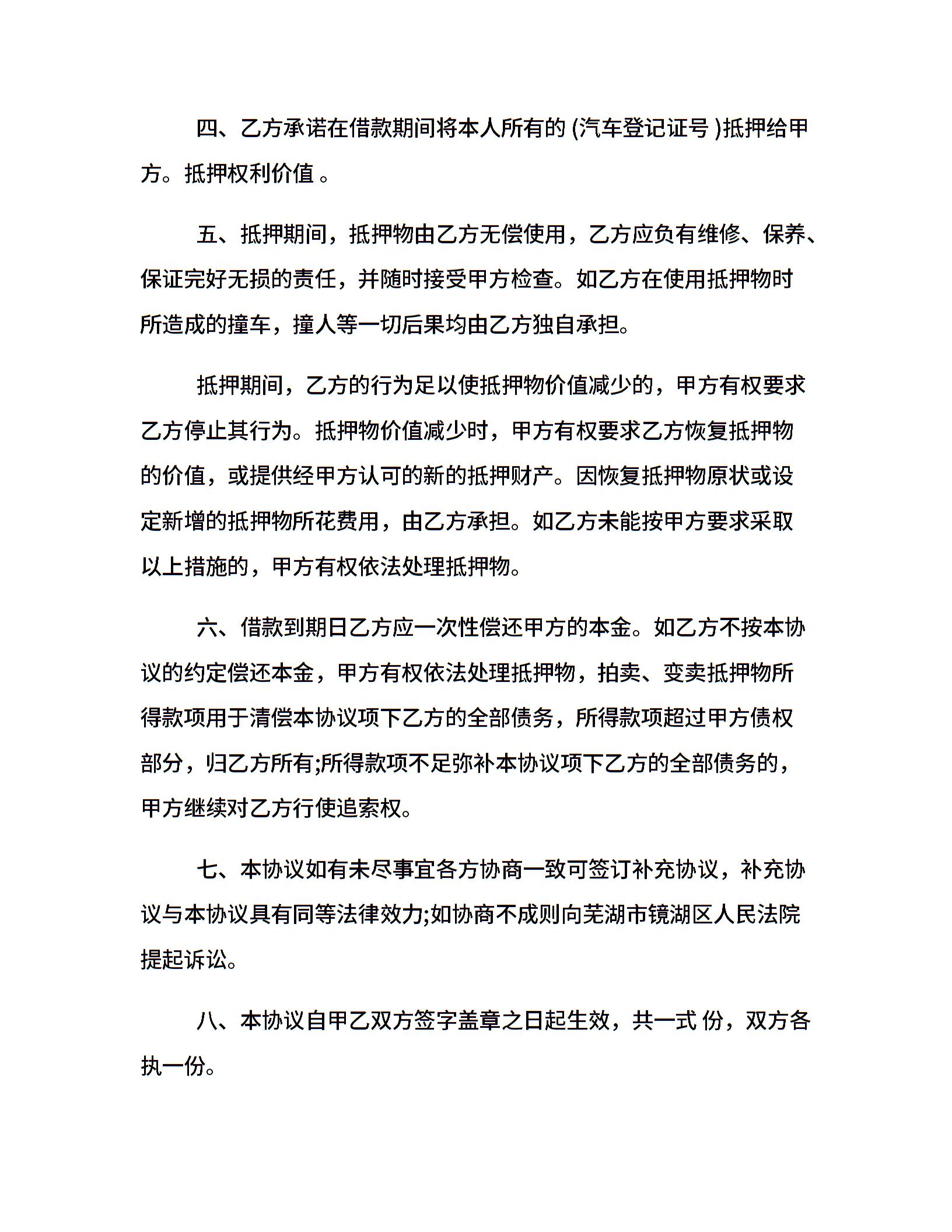 四、乙方承诺在借款期间将本人所有的 (汽车登记证号 )抵押给甲方。抵押权利价值 。

五、抵押期间，抵押物由乙方无偿使用，乙方应负有维修、保养、保证完好无损的责任，并随时接受甲方检查。如乙方在使用抵押物时所造成的撞车，撞人等一切后果均由乙方独自承担。

抵押期间，乙方的行为足以使抵押物价值减少的，甲方有权要求乙方停止其行为。抵押物价值减少时，甲方有权要求乙方恢复抵押物的价值，或提供经甲方认可的新的抵押财产。因恢复抵押物原状或设定新增的抵押物所花费用，由乙方承担。如乙方未能按甲方要求采取以上措施的，甲方有权依法处理抵押物。

六、借款到期日乙方应一次性偿还甲方的本金。如乙方不按本协议的约定偿还本金，甲方有权依法处理抵押物，拍卖、变卖抵押物所得款项用于清偿本协议项下乙方的全部债务，所得款项超过甲方债权部分，归乙方所有;所得款项不足弥补本协议项下乙方的全部债务的，甲方继续对乙方行使追索权。

七、本协议如有未尽事宜各方协商一致可签订补充协议，补充协议与本协议具有同等法律效力;如协商不成则向芜湖市镜湖区人民法院提起诉讼。

八、本协议自甲乙双方签字盖章之日起生效，共一式 份，双方各执一份。